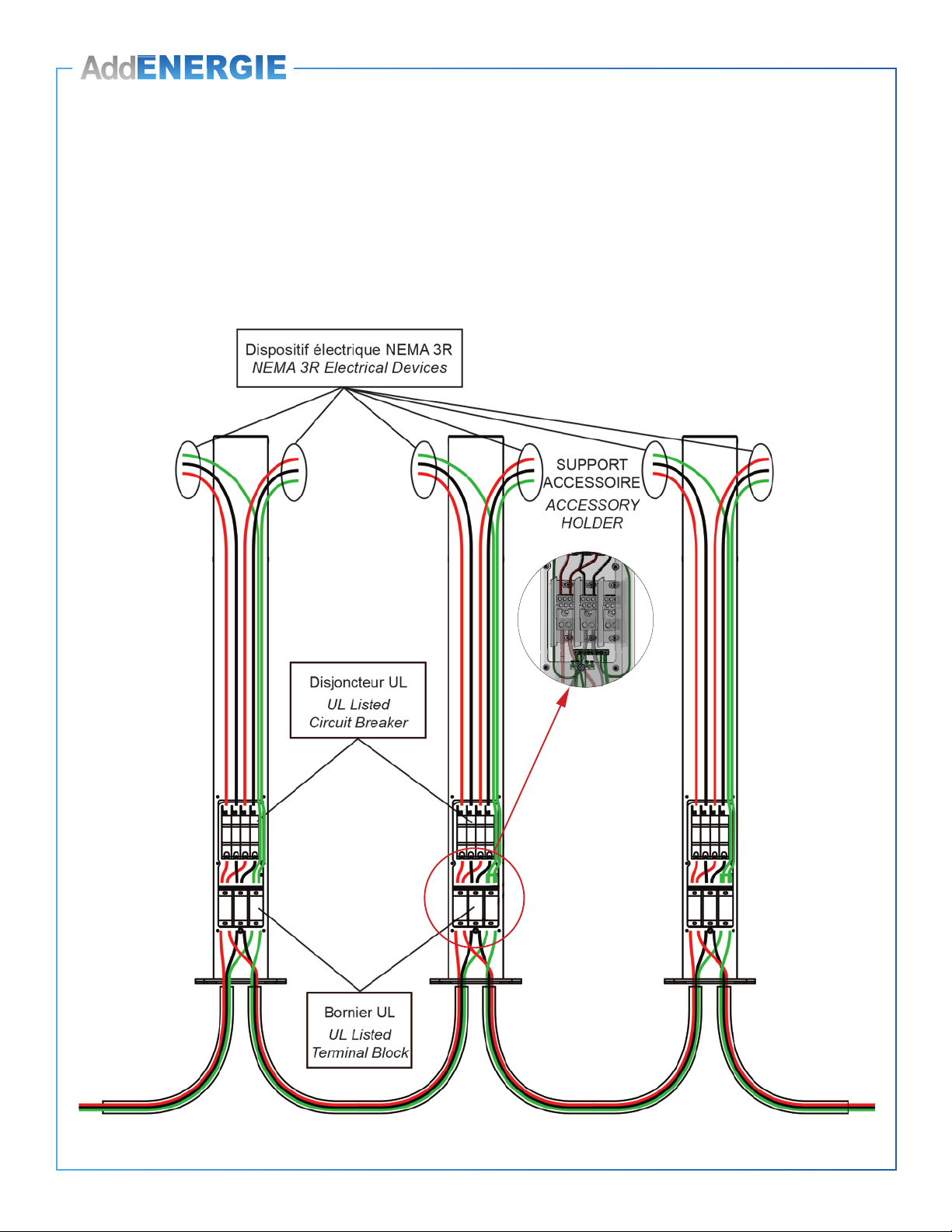 AddENERGIE

Dispositif électrique NEMA 3R
NEMA 3R Electrical Devices

SUPPORT ACCESSOIRE
ACCESSORY HOLDER

Disjoncteur UL
UL Listed
Circuit Breaker

Bornier UL
UL Listed
Terminal Block